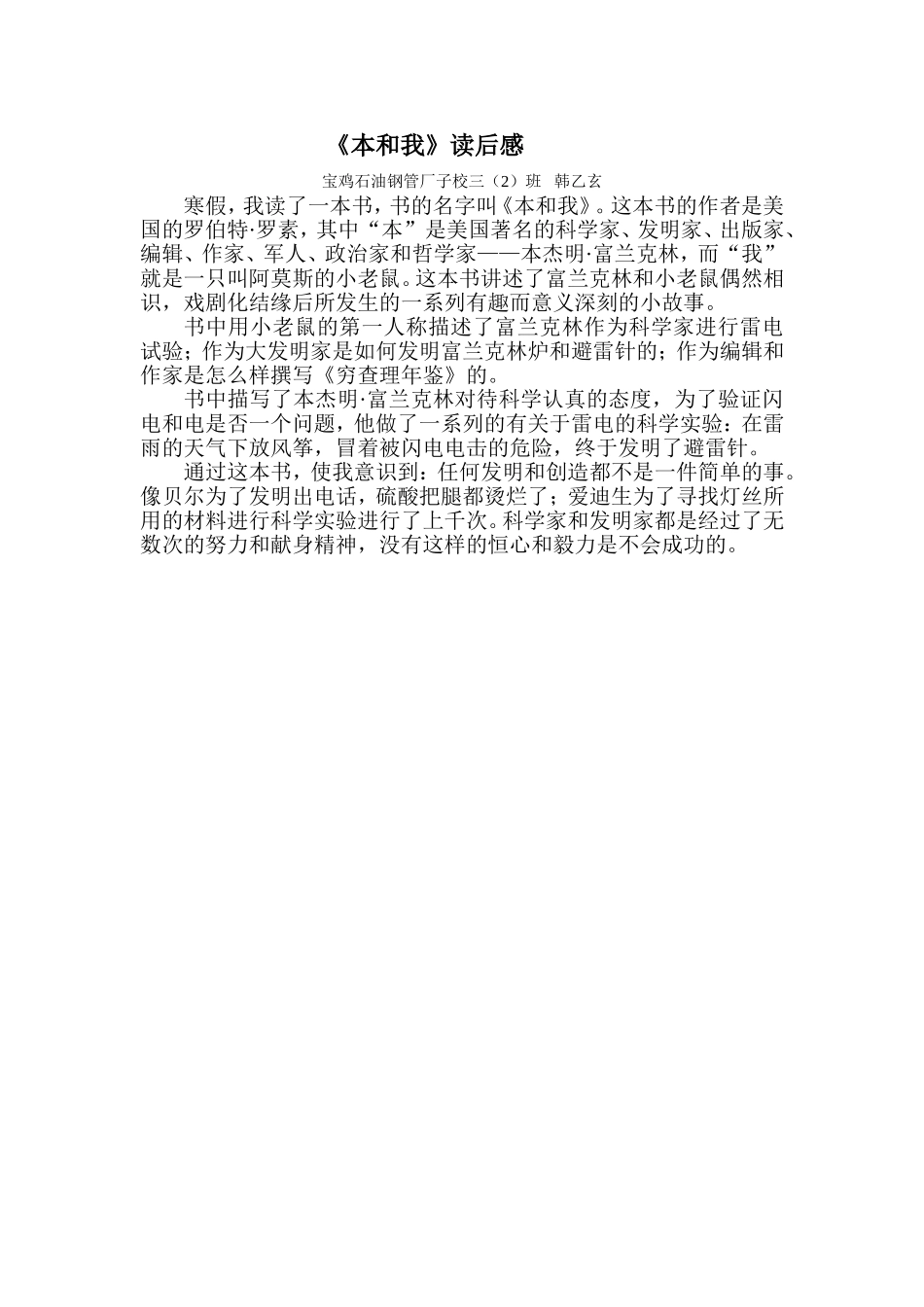 《本和我》读后感

宝鸡石油钢管厂子校三（2）班　韩乙玄

寒假，我读了一本书，书的名字叫《本和我》。这本书的作者是美国的罗伯特·罗素，其中“本”是美国著名的科学家、发明家、出版家、编辑、作家、军人、政治家和哲学家——本杰明·富兰克林，而“我”就是一只叫阿莫斯的小老鼠。这本书讲述了富兰克林和小老鼠偶然相识，戏剧化结缘后所发生的一系列有趣而意义深刻的小故事。

书中用小老鼠的第一人称描述了富兰克林作为科学家进行雷电试验；作为大发明家是如何发明富兰克林炉和避雷针的；作为编辑和作家是怎么样撰写《穷查理年鉴》的。

书中描写了本杰明·富兰克林对待科学认真的态度，为了验证闪电和电是否一个问题，他做了一系列的有关于雷电的科学实验：在雷雨的天气下放风筝，冒着被闪电电击的危险，终于发明了避雷针。

通过这本书，使我意识到：任何发明和创造都不是一件简单的事。像贝尔为了发明出电话，硫酸把腿都烫烂了；爱迪生为了寻找灯丝所用的材料进行科学实验进行了上千次。科学家和发明家都是经过了无数次的努力和献身精神，没有这样的恒心和毅力是不会成功的。